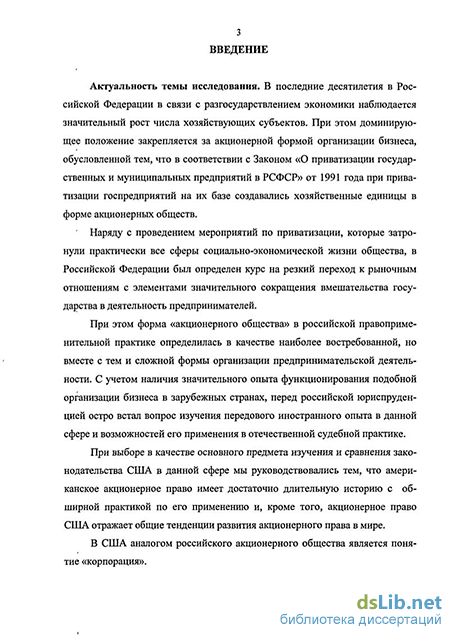 3

ВВЕДЕНИЕ

Актуальность темы исследования. В последние десятилетия в Российской Федерации в связи с разгосударствлением экономики наблюдается значительный рост числа хозяйствующих субъектов. При этом доминирующее положение закрепляется за акционерной формой организации бизнеса, обусловленной тем, что в соответствии с Законом «О приватизации государственных и муниципальных предприятий в РСФСР» от 1991 года при приватизации госпредприятий на их базе создавались хозяйственные единицы в форме акционерных обществ.

Наряду с проведением мероприятий по приватизации, которые затронули практически все сферы социально-экономической жизни общества, в Российской Федерации был определен курс на резкий переход к рыночным отношениям с элементами значительного сокращения вмешательства государства в деятельность предпринимателей.

При этом форма «акционерного общества» в российской правоприменительной практике определилась в качестве наиболее востребованной, но вместе с тем и сложной формы организации предпринимательской деятельности. С учетом наличия значительного опыта функционирования подобной организации бизнеса в зарубежных странах, перед российской юриспруденцией остро встал вопрос изучения передового иностранного опыта в данной сфере и возможностей его применения в отечественной судебной практике.

При выборе в качестве основного предмета изучения и сравнения законодательства США в данной сфере мы руководствовались тем, что американское акционерное право имеет достаточно длительную историю с обширной практикой по его применению и, кроме того, акционерное право США отражает общие тенденции развития акционерного права в мире.

В США аналогом российского акционерного общества является понятие «корпорация».

dsLib.net
библиотека диссертаций